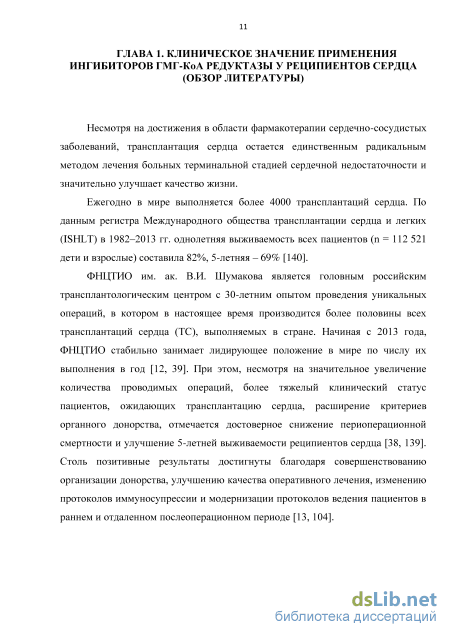 11

ГЛАВА 1. КЛИНИЧЕСКОЕ ЗНАЧЕНИЕ ПРИМЕНЕНИЯ ИНГИБИТОРОВ ГМГ-КоА РЕДУКТАЗЫ У РЕЦИПИЕНТОВ СЕРДЦА (ОБЗОР ЛИТЕРАТУРЫ)

Несмотря на достижения в области фармакотерапии сердечно-сосудистых заболеваний, трансплантация сердца остается единственным радикальным методом лечения больных терминальной стадией сердечной недостаточности и значительно улучшает качество жизни.

Ежегодно в мире выполняется более 4000 трансплантаций сердца. По данным регистра Международного общества трансплантации сердца и легких (ISHLT) в 1982–2013 гг. однолетняя выживаемость всех пациентов (n = 112 521 дети и взрослые) составила 82%, 5-летняя – 69% [140].

ФНЦТИО им. ак. В.И. Шумакова является головным российским трансплантологическим центром с 30-летним опытом проведения уникальных операций, в котором в настоящее время производится более половины всех трансплантаций сердца (ТС), выполняемых в стране. Начиная с 2013 года, ФНЦТИО стабильно занимает лидирующее положение в мире по числу их выполнения в год [12, 39]. При этом, несмотря на значительное увеличение количества проводимых операций, более тяжелый клинический статус пациентов, ожидающих трансплантацию сердца, расширение критериев органного донорства, отмечается достоверное снижение периоперационной смертности и улучшение 5-летней выживаемости реципиентов сердца [38, 139]. Столь позитивные результаты достигнуты благодаря совершенствованию организации донорства, улучшению качества оперативного лечения, изменению протоколов иммуносупрессии и модернизации протоколов ведения пациентов в раннем и отдаленном послеоперационном периоде [13, 104].

dsLib.net
библиотека диссертаций